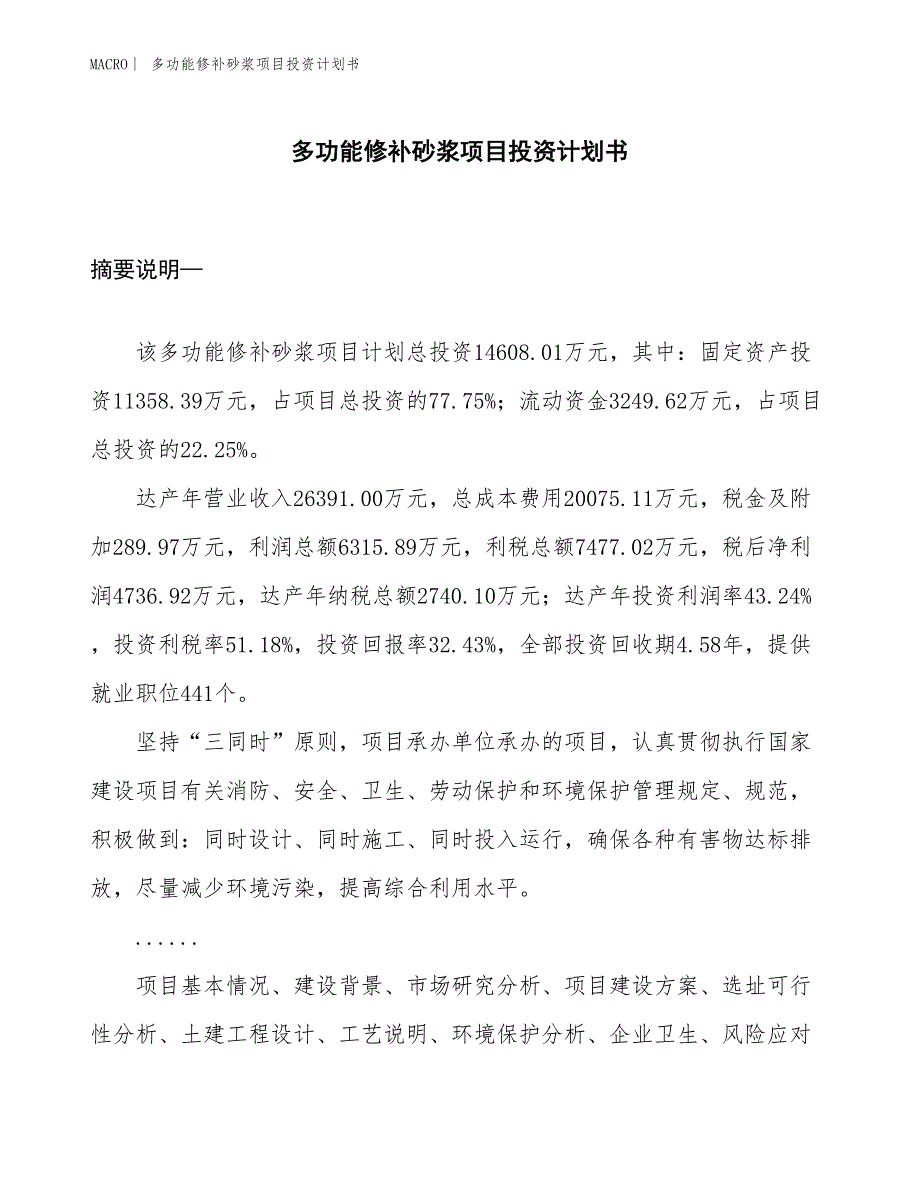 MACRO｜ 多功能修补砂浆项目投资计划书

多功能修补砂浆项目投资计划书

摘要说明—

该多功能修补砂浆项目计划总投资14608.01万元，其中：固定资产投资11358.39万元，占项目总投资的77.75%；流动资金3249.62万元，占项目总投资的22.25%。

达产年营业收入26391.00万元，总成本费用20075.11万元，税金及附加289.97万元，利润总额6315.89万元，利税总额7477.02万元，税后净利润4736.92万元，达产年纳税总额2740.10万元；达产年投资利润率43.24%，投资利税率51.18%，投资回报率32.43%，全部投资回收期4.58年，提供就业职位441个。

坚持“三同时”原则，项目承办单位承办的项目，认真贯彻执行国家建设项目有关消防、安全、卫生、劳动保护和环境保护管理规定、规范，积极做到：同时设计、同时施工、同时投入运行，确保各种有害物达标排放，尽量减少环境污染，提高综合利用水平。

......

项目基本情况、建设背景、市场研究分析、项目建设方案、选址可行性分析、土建工程设计、工艺说明、环境保护分析、企业卫生、风险应对